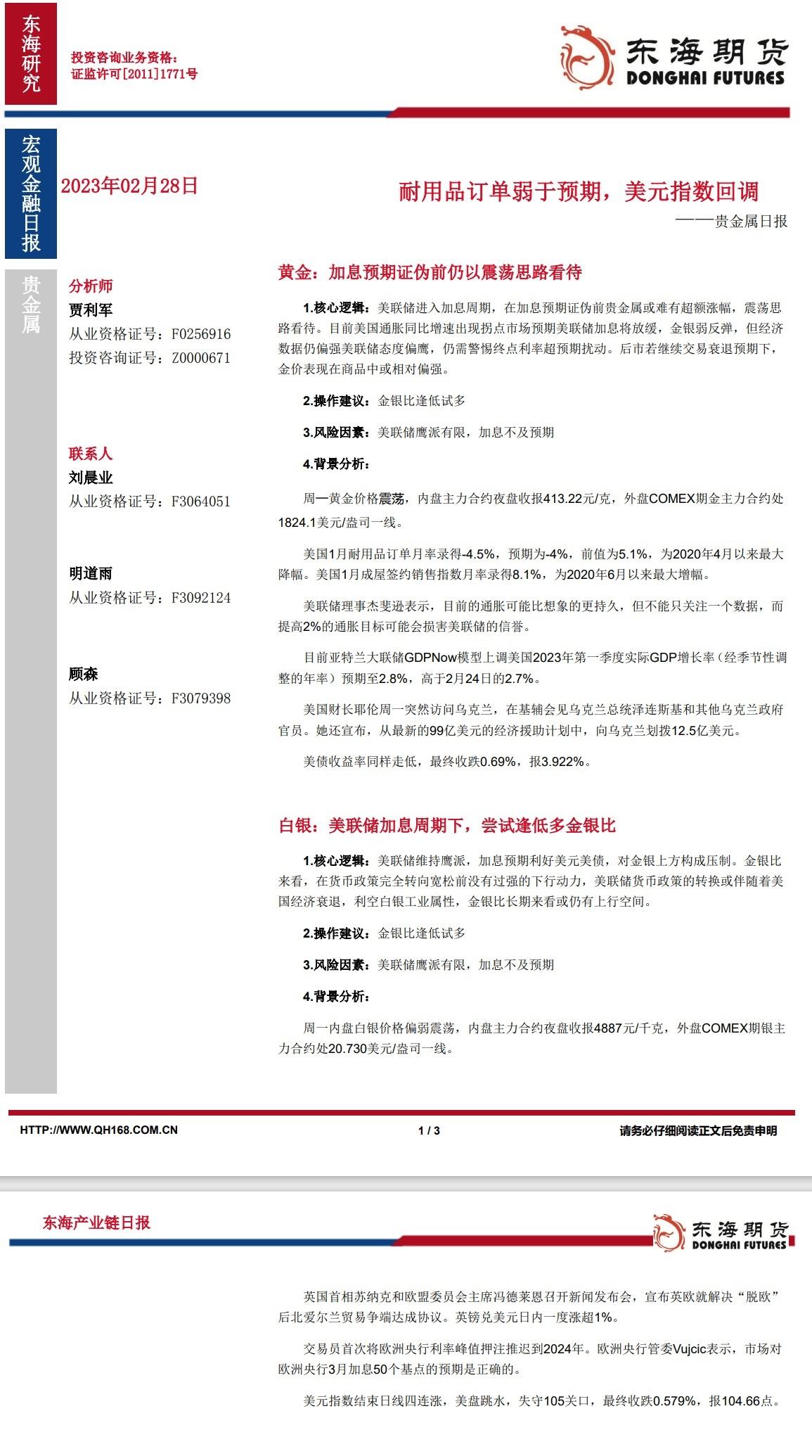 东海研究

投资咨询业务资格：
证监许可[2011]1771号

东海期货
DONGHAI FUTURES

宏观金融日报

2023年02月28日

耐用品订单弱于预期，美元指数回调

——贵金属日报

贵金属

分析师
贾利军
从业资格证号：F0256916
投资咨询证号：Z0000671

联系人
刘晨业
从业资格证号：F3064051

明道雨
从业资格证号：F3092124

顾森
从业资格证号：F3079398

黄金：加息预期证伪前仍以震荡思路看待

1.核心逻辑：美联储进入加息周期，在加息预期证伪前贵金属或难有超额涨幅，震荡思路看待。目前美国通胀同比增速出现拐点市场预期美联储加息将放缓，金银弱反弹，但经济数据仍偏强美联储态度偏鹰，仍需警惕终点利率超预期扰动。后市若继续交易衰退预期下，金价表现在商品中或相对偏强。

2.操作建议：金银比逢低试多

3.风险因素：美联储鹰派有限，加息不及预期

4.背景分析：

周一黄金价格震荡，内盘主力合约夜盘收报413.22元/克，外盘COMEX期金主力合约处1824.1美元/盎司一线。

美国1月耐用品订单月率录得-4.5%，预期为-4%，前值为5.1%，为2020年4月以来最大降幅。美国1月成屋签约销售指数月率录得8.1%，为2020年6月以来最大增幅。

美联储理事杰斐逊表示，目前的通胀可能比想象的更持久，但不能只关注一个数据，而提高2%的通胀目标可能会损害美联储的信誉。

目前亚特兰大联储GDPNow模型上调美国2023年第一季度实际GDP增长率（经季节性调整的年率）预期至2.8%，高于2月24日的2.7%。

美国财长耶伦周一突然访问乌克兰，在基辅会见乌克兰总统泽连斯基和其他乌克兰政府官员。她还宣布，从最新的99亿美元的经济援助计划中，向乌克兰划拨12.5亿美元。

美债收益率同样走低，最终收跌0.69%，报3.922%。

白银：美联储加息周期下，尝试逢低多金银比

1.核心逻辑：美联储维持鹰派，加息预期利好美元美债，对金银上方构成压制。金银比来看，在货币政策完全转向宽松前没有过强的下行动力，美联储货币政策的转换或伴随着美国经济衰退，利空白银工业属性，金银比长期来看或仍有上行空间。

2.操作建议：金银比逢低试多

3.风险因素：美联储鹰派有限，加息不及预期

4.背景分析：

周一内盘白银价格偏弱震荡，内盘主力合约夜盘收报4887元/千克，外盘COMEX期银主力合约处20.730美元/盎司一线。

HTTP://WWW.QH168.COM.CN 1 / 3 请务必仔细阅读正文后免责申明

东海产业链日报

东海期货
DONGHAI FUTURES

英国首相苏纳克和欧盟委员会主席冯德莱恩召开新闻发布会，宣布英欧就解决“脱欧”后北爱尔兰贸易争端达成协议。英镑兑美元日内一度涨超1%。

交易员首次将欧洲央行利率峰值押注推迟到2024年。欧洲央行管委Vujcic表示，市场对欧洲央行3月加息50个基点的预期是正确的。

美元指数结束日线四连涨，美盘跳水，失守105关口，最终收跌0.579%，报104.66点。